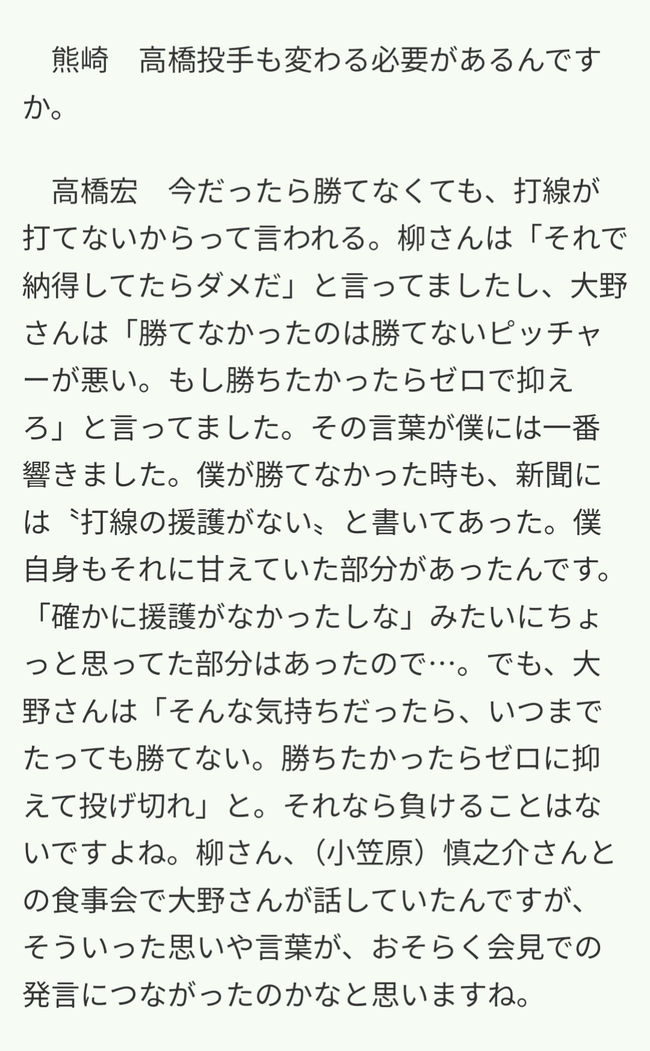 熊崎　高橋投手も変わる必要があるんですか。

高橋宏　今だったら勝てなくても、打線が打てないからって言われる。柳さんは「それで納得してたらダメだ」と言ってましたし、大野さんは「勝てなかったのは勝てないピッチャーが悪い。もし勝ちたかったらゼロで抑えろ」と言ってました。その言葉が僕には一番響きました。僕が勝てなかった時も、新聞には〝打線の援護がない〟と書いてあった。僕自身もそれに甘えていた部分があったんです。「確かに援護がなかったしな」みたいにちょっと思ってた部分はあったので…。でも、大野さんは「そんな気持ちだったら、いつまでたっても勝てない。勝ちたかったらゼロに抑えて投げ切れ」と。それなら負けることはないですよね。柳さん、（小笠原）慎之介さんとの食事会で大野さんが話していたんですが、そういった思いや言葉が、おそらく会見での発言につながったのかなと思いますね。